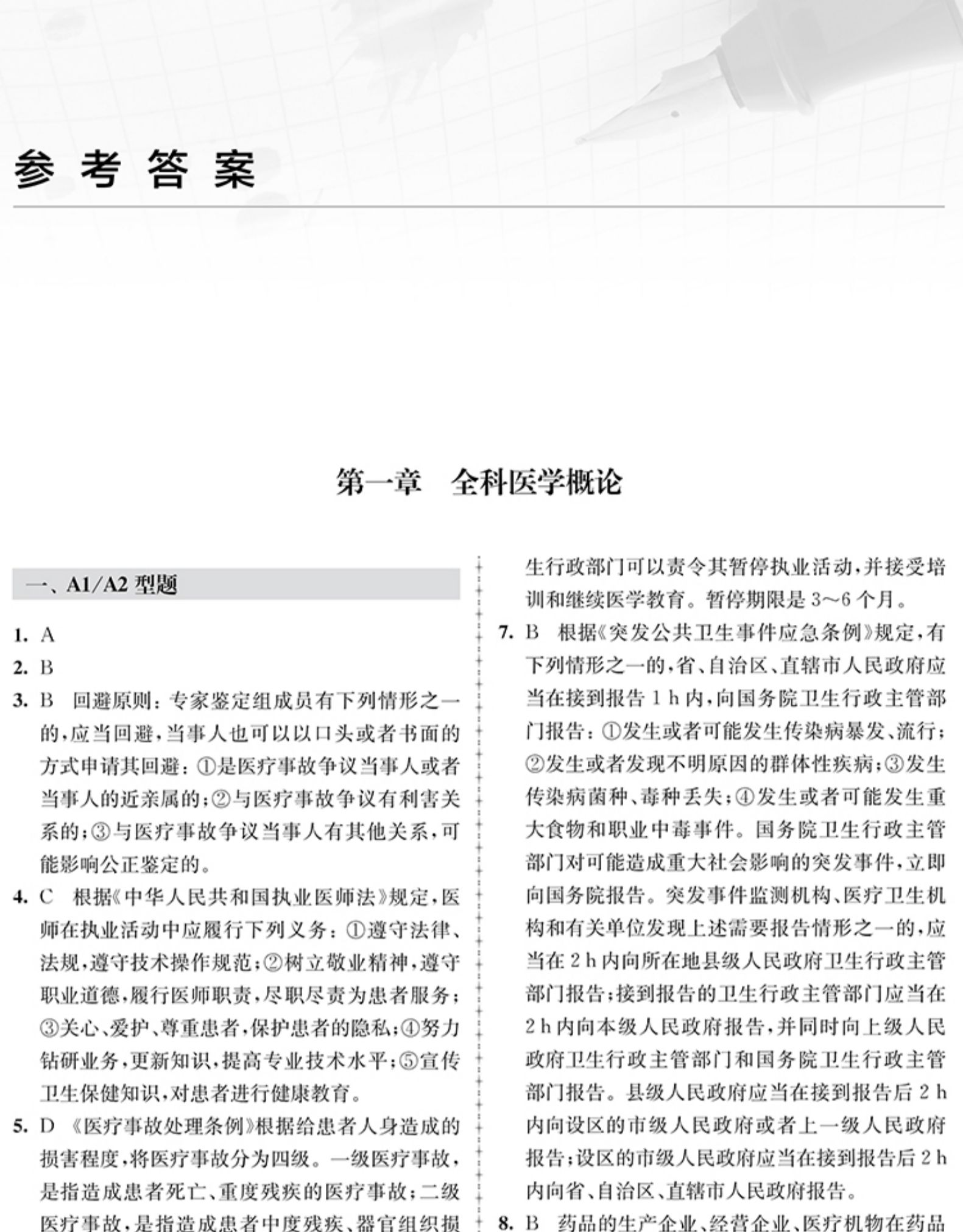 参考答案

第一章　全科医学概论

一、A1/A2 型题

1. A

2. B

3. B　回避原则：专家鉴定组成员有下列情形之一的，应当回避，当事人也可以以口头或者书面的方式申请其回避：①是医疗事故争议当事人或者当事人的近亲属的；②与医疗事故争议有利害关系的；③与医疗事故争议当事人有其他关系，可能影响公正鉴定的。

4. C　根据《中华人民共和国执业医师法》规定，医师在执业活动中应履行下列义务：①遵守法律、法规，遵守技术操作规范；②树立敬业精神，遵守职业道德，履行医师职责，尽职尽责为患者服务；③关心、爱护、尊重患者，保护患者的隐私；④努力钻研业务，更新知识，提高专业技术水平；⑤宣传卫生保健知识，对患者进行健康教育。

5. D　《医疗事故处理条例》根据给患者人身造成的损害程度，将医疗事故分为四级。一级医疗事故，是指造成患者死亡、重度残疾的医疗事故；二级医疗事故，是指造成患者中度残疾、器官组织损

生行政部门可以责令其暂停执业活动，并接受培训和继续医学教育。暂停期限是 3～6 个月。

7. B　根据《突发公共卫生事件应急条例》规定，有下列情形之一的，省、自治区、直辖市人民政府应当在接到报告 1 h 内，向国务院卫生行政主管部门报告：①发生或者可能发生传染病暴发、流行；②发生或者发现不明原因的群体性疾病；③发生传染病菌种、毒种丢失；④发生或者可能发生重大食物和职业中毒事件。国务院卫生行政主管部门对可能造成重大社会影响的突发事件，立即向国务院报告。突发事件监测机构、医疗卫生机构和有关单位发现上述需要报告情形之一的，应当在 2 h 内向所在地县级人民政府卫生行政主管部门报告；接到报告的卫生行政主管部门应当在 2 h 内向本级人民政府报告，并同时向上级人民政府卫生行政主管部门和国务院卫生行政主管部门报告。县级人民政府应当在接到报告后 2 h 内向设区的市级人民政府或者上一级人民政府报告；设区的市级人民政府应当在接到报告后 2 h 内向省、自治区、直辖市人民政府报告。

8. B　药品的生产企业、经营企业、医疗机物在药品